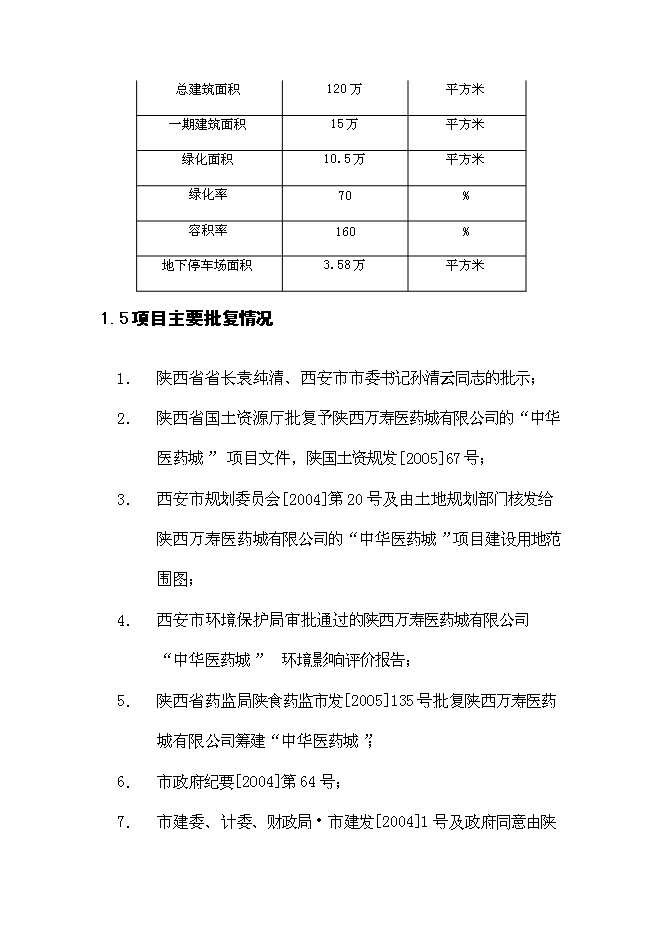 | 总建筑面积 | 120万 | 平方米 |
|---|---|---|
| 一期建筑面积 | 15万 | 平方米 |
| 绿化面积 | 10.5万 | 平方米 |
| 绿化率 | 70 | % |
| 容积率 | 160 | % |
| 地下停车场面积 | 3.58万 | 平方米 |

1.5项目主要批复情况

1. 陕西省省长袁纯清、西安市市委书记孙清云同志的批示；

2. 陕西省国土资源厅批复予陕西万寿医药城有限公司的“中华医药城”项目文件，陕国土资规发[2005]67号；

3. 西安市规划委员会[2004]第20号及由土地规划部门核发给陕西万寿医药城有限公司的“中华医药城”项目建设用地范围图；

4. 西安市环境保护局审批通过的陕西万寿医药城有限公司“中华医药城” 环境影响评价报告；

5. 陕西省药监局陕食药监市发[2005]135号批复陕西万寿医药城有限公司筹建“中华医药城”；

6. 市政府纪要[2004]第64号；

7. 市建委、计委、财政局·市建发[2004]1号及政府同意由陕